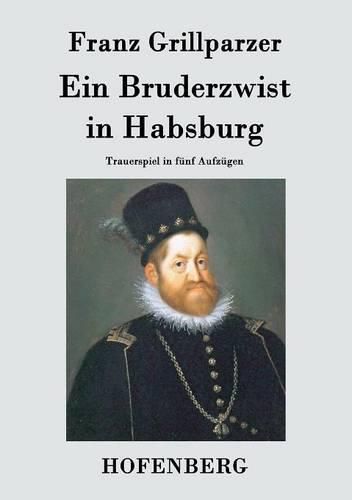 Franz Grillparzer

Ein Bruderzwist in Habsburg

Trauerspiel in fünf Aufzügen

HOFENBERG